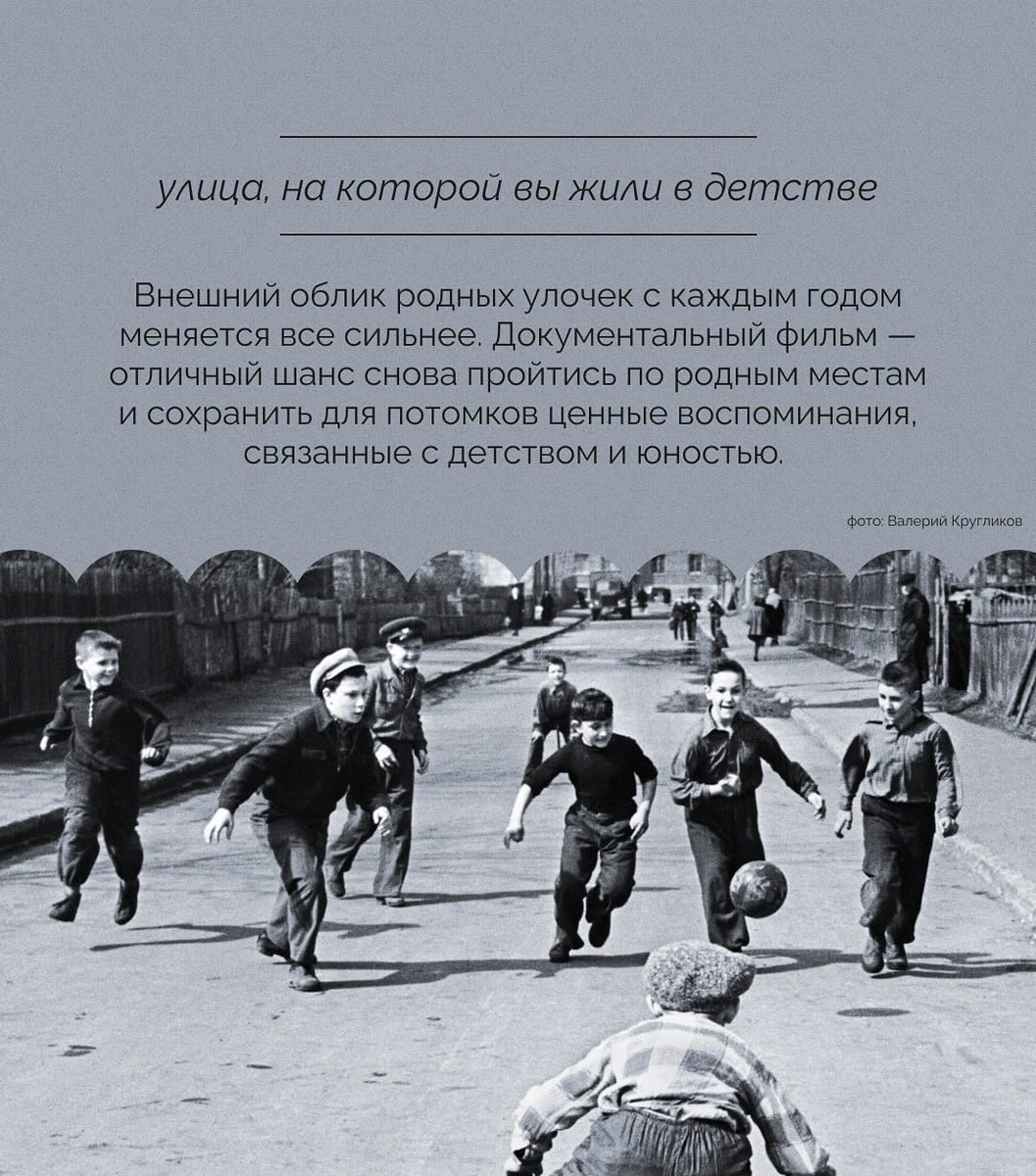 улица, на которой вы жили в детстве

Внешний облик родных улочек с каждым годом меняется все сильнее. Документальный фильм — отличный шанс снова пройтись по родным местам и сохранить для потомков ценные воспоминания, связанные с детством и юностью.

фото: Валерий Кругликов